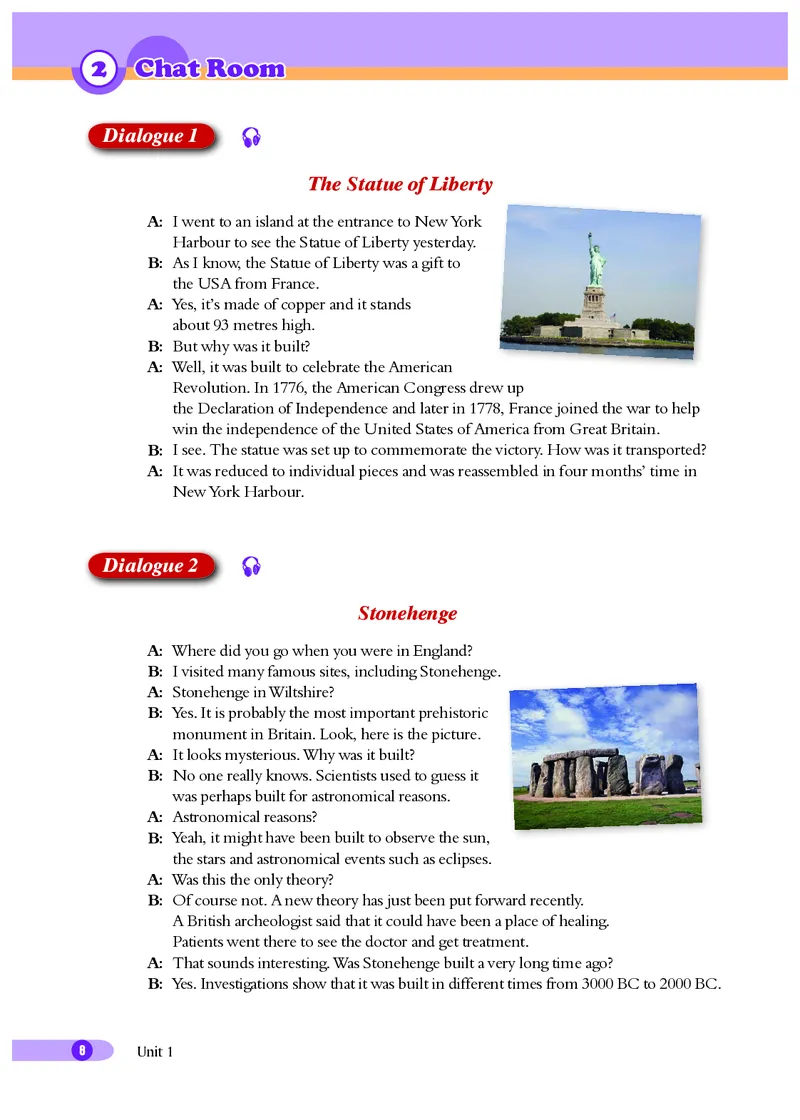 2 Chat Room

Dialogue 1

The Statue of Liberty

A: I went to an island at the entrance to New York Harbour to see the Statue of Liberty yesterday.
B: As I know, the Statue of Liberty was a gift to the USA from France.
A: Yes, it's made of copper and it stands about 93 metres high.
B: But why was it built?
A: Well, it was built to celebrate the American Revolution. In 1776, the American Congress drew up the Declaration of Independence and later in 1778, France joined the war to help win the independence of the United States of America from Great Britain.
B: I see. The statue was set up to commemorate the victory. How was it transported?
A: It was reduced to individual pieces and was reassembled in four months' time in New York Harbour.

Dialogue 2

Stonehenge

A: Where did you go when you were in England?
B: I visited many famous sites, including Stonehenge.
A: Stonehenge in Wiltshire?
B: Yes. It is probably the most important prehistoric monument in Britain. Look, here is the picture.
A: It looks mysterious. Why was it built?
B: No one really knows. Scientists used to guess it was perhaps built for astronomical reasons.
A: Astronomical reasons?
B: Yeah, it might have been built to observe the sun, the stars and astronomical events such as eclipses.
A: Was this the only theory?
B: Of course not. A new theory has just been put forward recently. A British archeologist said that it could have been a place of healing. Patients went there to see the doctor and get treatment.
A: That sounds interesting. Was Stonehenge built a very long time ago?
B: Yes. Investigations show that it was built in different times from 3000 BC to 2000 BC.

8 Unit 1